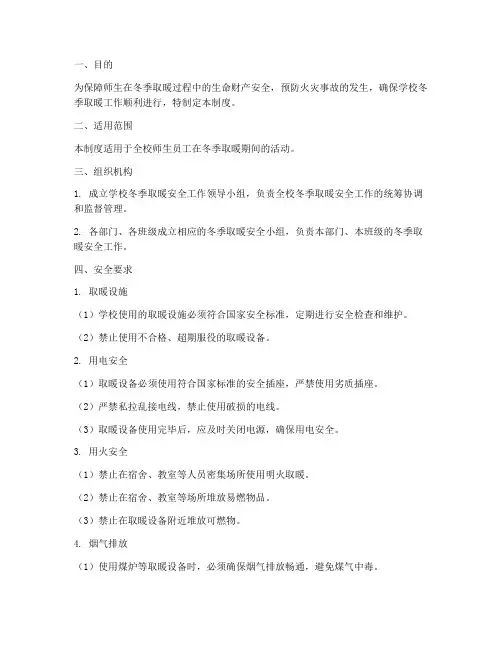 一、目的

为保障师生在冬季取暖过程中的生命财产安全，预防火灾事故的发生，确保学校冬季取暖工作顺利进行，特制定本制度。

二、适用范围

本制度适用于全校师生员工在冬季取暖期间的活动。

三、组织机构

1. 成立学校冬季取暖安全工作领导小组，负责全校冬季取暖安全工作的统筹协调和监督管理。

2. 各部门、各班级成立相应的冬季取暖安全小组，负责本部门、本班级的冬季取暖安全工作。

四、安全要求

1. 取暖设施

（1）学校使用的取暖设施必须符合国家安全标准，定期进行安全检查和维护。

（2）禁止使用不合格、超期服役的取暖设备。

2. 用电安全

（1）取暖设备必须使用符合国家标准的安全插座，严禁使用劣质插座。

（2）严禁私拉乱接电线，禁止使用破损的电线。

（3）取暖设备使用完毕后，应及时关闭电源，确保用电安全。

3. 用火安全

（1）禁止在宿舍、教室等人员密集场所使用明火取暖。

（2）禁止在宿舍、教室等场所堆放易燃物品。

（3）禁止在取暖设备附近堆放可燃物。

4. 烟气排放

（1）使用煤炉等取暖设备时，必须确保烟气排放畅通，避免煤气中毒。